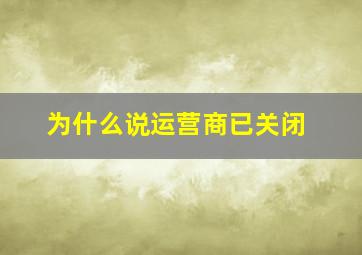 为什么说运营商已关闭